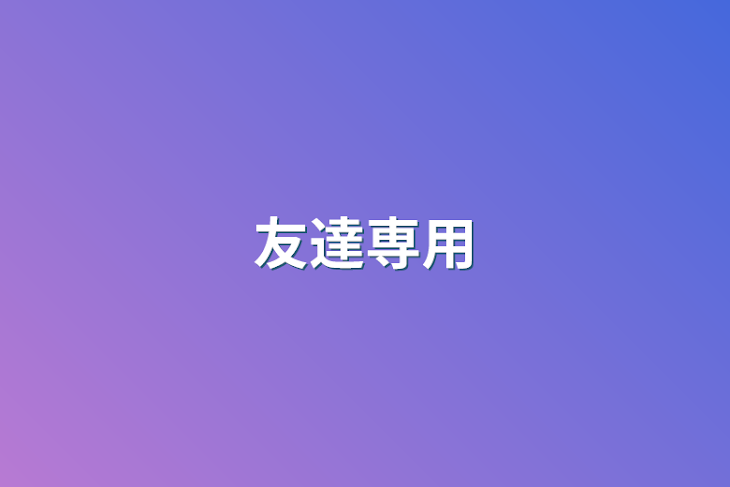 友達専用